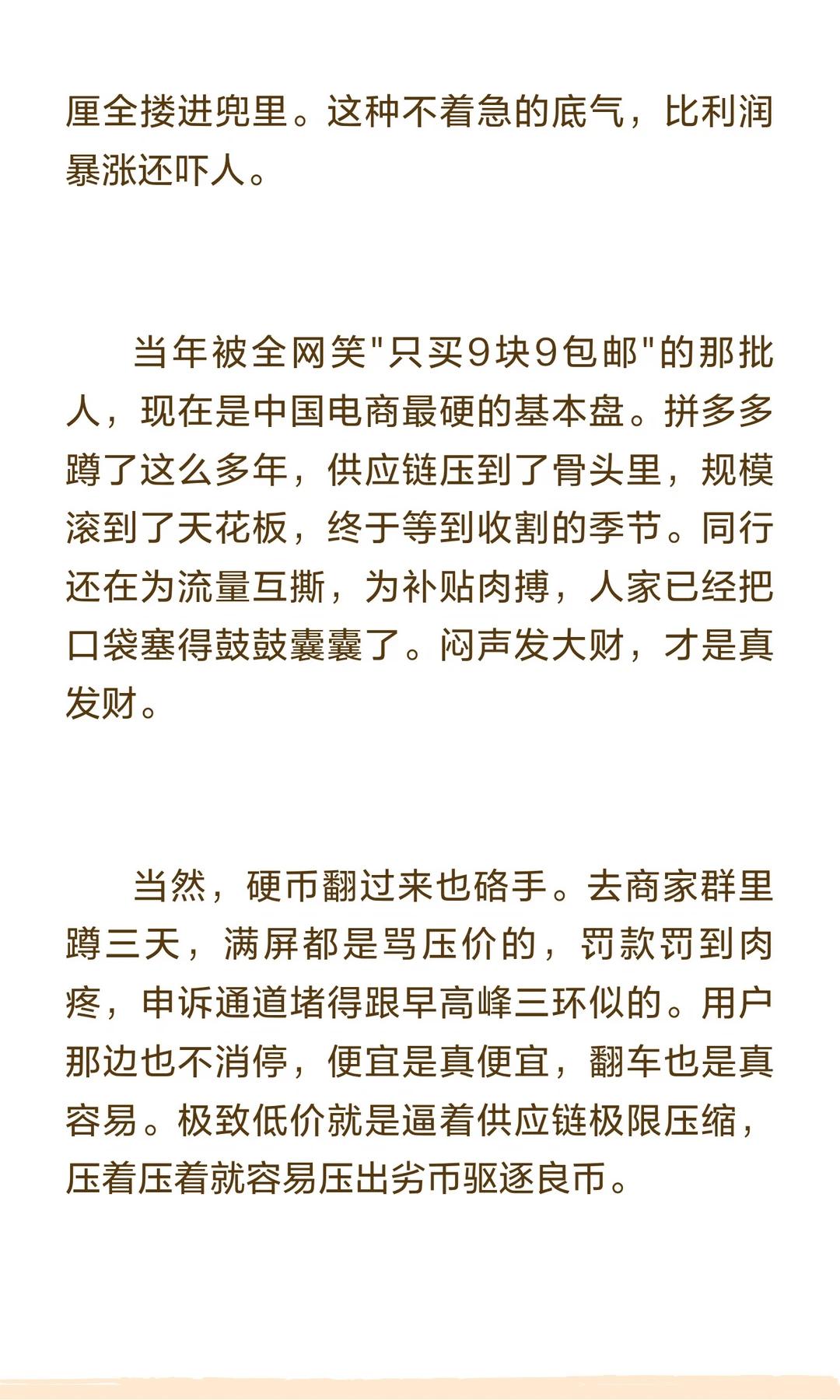 厘全搂进兜里。这种不着急的底气，比利润暴涨还吓人。

当年被全网笑"只买9块9包邮"的那批人，现在是中国电商最硬的基本盘。拼多多蹲了这么多年，供应链压到了骨头里，规模滚到了天花板，终于等到收割的季节。同行还在为流量互撕，为补贴肉搏，人家已经把口袋塞得鼓鼓囊囊了。闷声发大财，才是真发财。

当然，硬币翻过来也硌手。去商家群里蹲三天，满屏都是骂压价的，罚款罚到肉疼，申诉通道堵得跟早高峰三环似的。用户那边也不消停，便宜是真便宜，翻车也是真容易。极致低价就是逼着供应链极限压缩，压着压着就容易压出劣币驱逐良币。